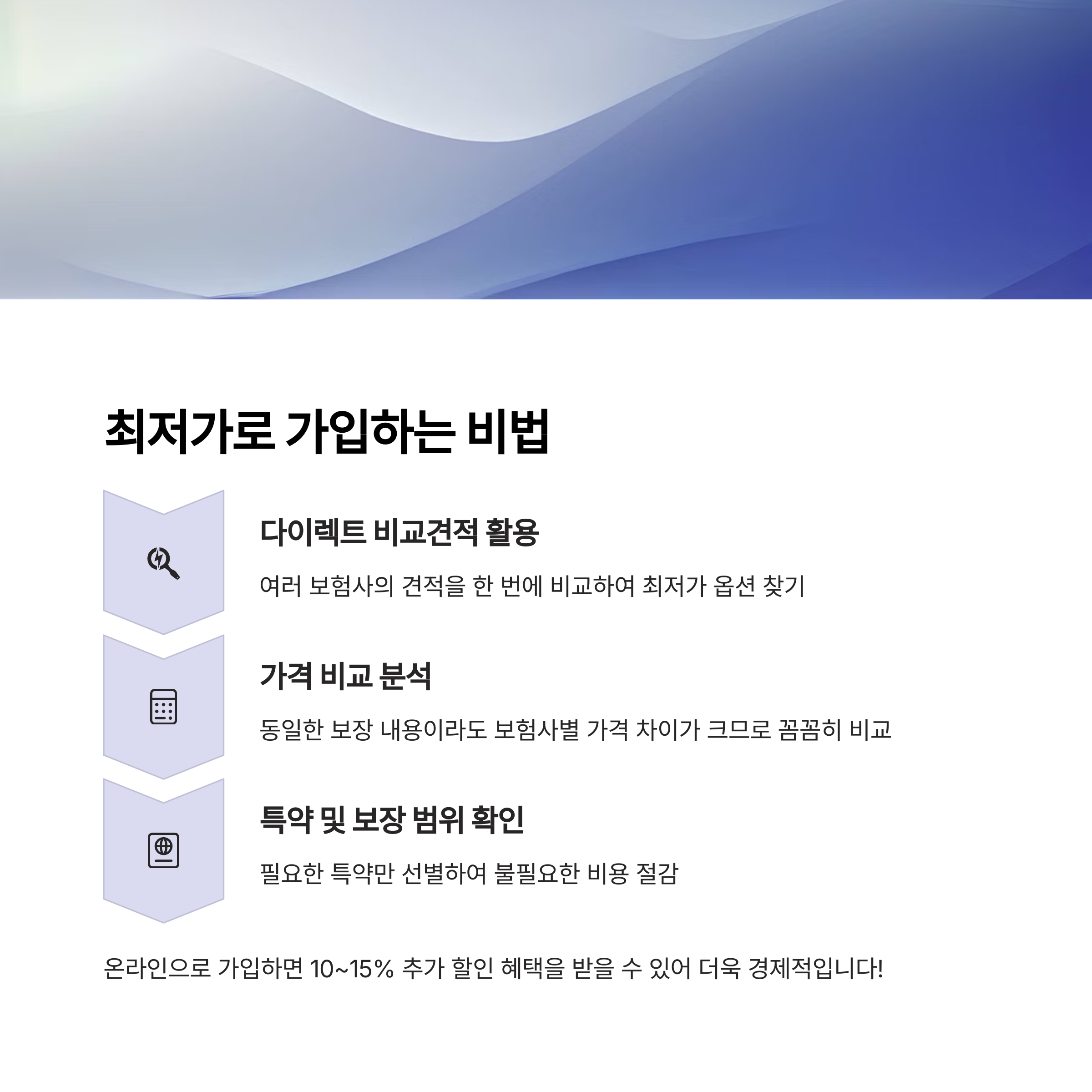 최저가로 가입하는 비법

다이렉트 비교견적 활용

여러 보험사의 견적을 한 번에 비교하여 최저가 옵션 찾기

가격 비교 분석

동일한 보장 내용이라도 보험사별 가격 차이가 크므로 꼼꼼히 비교

특약 및 보장 범위 확인

필요한 특약만 선별하여 불필요한 비용 절감

온라인으로 가입하면 10~15% 추가 할인 혜택을 받을 수 있어 더욱 경제적입니다!